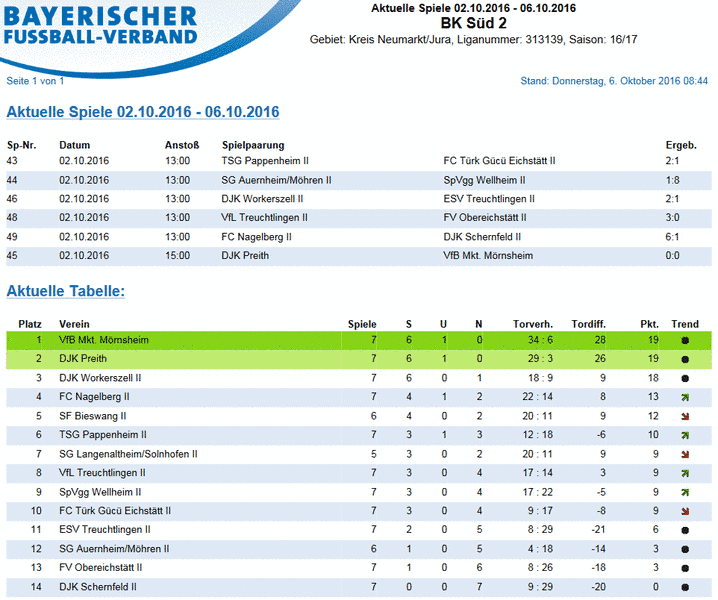 BAYERISCHER FUSSBALL-VERBAND

Aktuelle Spiele 02.10.2016 - 06.10.2016
BK Süd 2
Gebiet: Kreis Neumarkt/Jura, Liganummer: 313139, Saison: 16/17

Seite 1 von 1

Stand: Donnerstag, 6. Oktober 2016 08:44

Aktuelle Spiele 02.10.2016 - 06.10.2016

| Sp-Nr. | Datum | Anstoß | Spielpaarung | | Ergeb. |
|---|---|---|---|---|---|
| 43 | 02.10.2016 | 13:00 | TSG Pappenheim II | FC Türk Gücü Eichstätt II | 2:1 |
| 44 | 02.10.2016 | 13:00 | SG Auernheim/Möhren II | SpVgg Wellheim II | 1:8 |
| 46 | 02.10.2016 | 13:00 | DJK Workerszell II | ESV Treuchtlingen II | 2:1 |
| 48 | 02.10.2016 | 13:00 | VfL Treuchtlingen II | FV Obereichstätt II | 3:0 |
| 49 | 02.10.2016 | 13:00 | FC Nagelberg II | DJK Schernfeld II | 6:1 |
| 45 | 02.10.2016 | 15:00 | DJK Preith | VfB Mkt. Mörnsheim | 0:0 |

Aktuelle Tabelle:

| Platz | Verein | Spiele | S | U | N | Torverh. | Tordiff. | Pkt. | Trend |
|---|---|---|---|---|---|---|---|---|---|
| 1 | VfB Mkt. Mörnsheim | 7 | 6 | 1 | 0 | 34 : 6 | 28 | 19 | |
| 2 | DJK Preith | 7 | 6 | 1 | 0 | 29 : 3 | 26 | 19 | |
| 3 | DJK Workerszell II | 7 | 6 | 0 | 1 | 18 : 9 | 9 | 18 | |
| 4 | FC Nagelberg II | 7 | 4 | 1 | 2 | 22 : 14 | 8 | 13 | |
| 5 | SF Bieswang II | 6 | 4 | 0 | 2 | 20 : 11 | 9 | 12 | |
| 6 | TSG Pappenheim II | 7 | 3 | 1 | 3 | 12 : 18 | -6 | 10 | |
| 7 | SG Langenaltheim/Solnhofen II | 5 | 3 | 0 | 2 | 20 : 11 | 9 | 9 | |
| 8 | VfL Treuchtlingen II | 7 | 3 | 0 | 4 | 17 : 14 | 3 | 9 | |
| 9 | SpVgg Wellheim II | 7 | 3 | 0 | 4 | 17 : 22 | -5 | 9 | |
| 10 | FC Türk Gücü Eichstätt II | 7 | 3 | 0 | 4 | 9 : 17 | -8 | 9 | |
| 11 | ESV Treuchtlingen II | 7 | 2 | 0 | 5 | 8 : 29 | -21 | 6 | |
| 12 | SG Auernheim/Möhren II | 6 | 1 | 0 | 5 | 4 : 18 | -14 | 3 | |
| 13 | FV Obereichstätt II | 7 | 1 | 0 | 6 | 8 : 26 | -18 | 3 | |
| 14 | DJK Schernfeld II | 7 | 0 | 0 | 7 | 9 : 29 | -20 | 0 | |